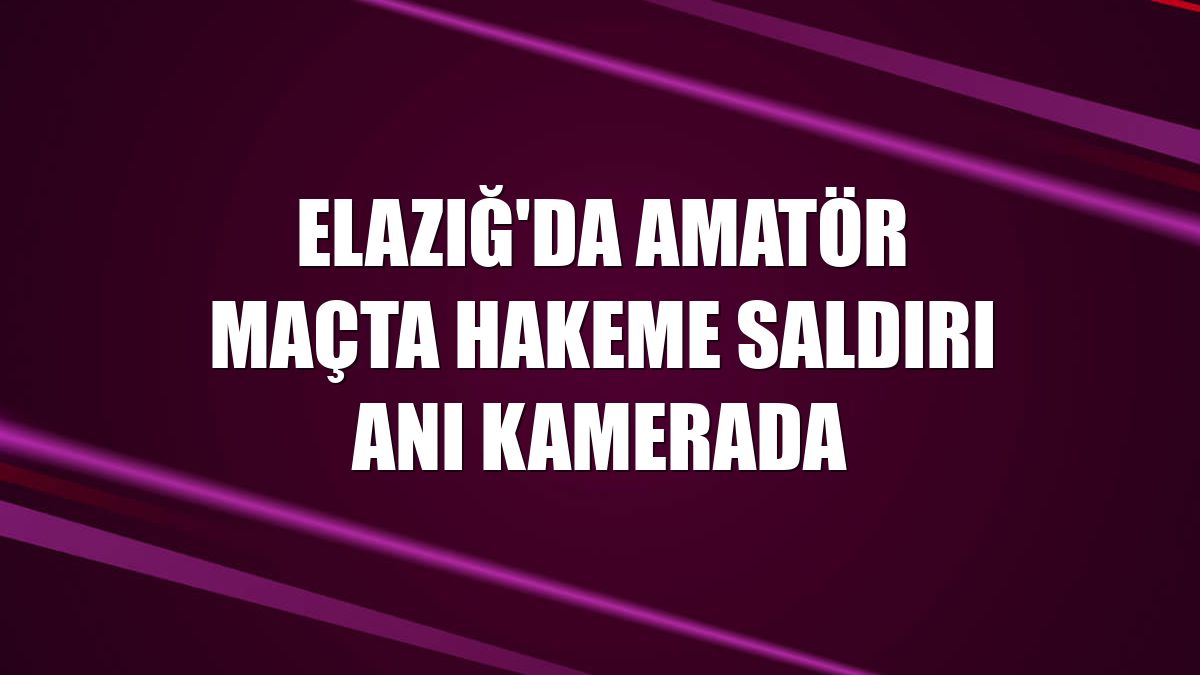 ELAZIĞ'DA AMATÖR MAÇTA HAKEME SALDIRI ANI KAMERADA